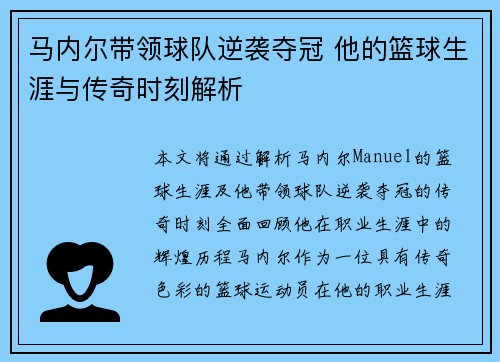 马内尔带领球队逆袭夺冠 他的篮球生涯与传奇时刻解析

本文将通过解析马内尔Manuel的篮球生涯及他带领球队逆袭夺冠的传奇时刻全面回顾他在职业生涯中的辉煌历程马内尔作为一位具有传奇色彩的篮球运动员在他的职业生涯